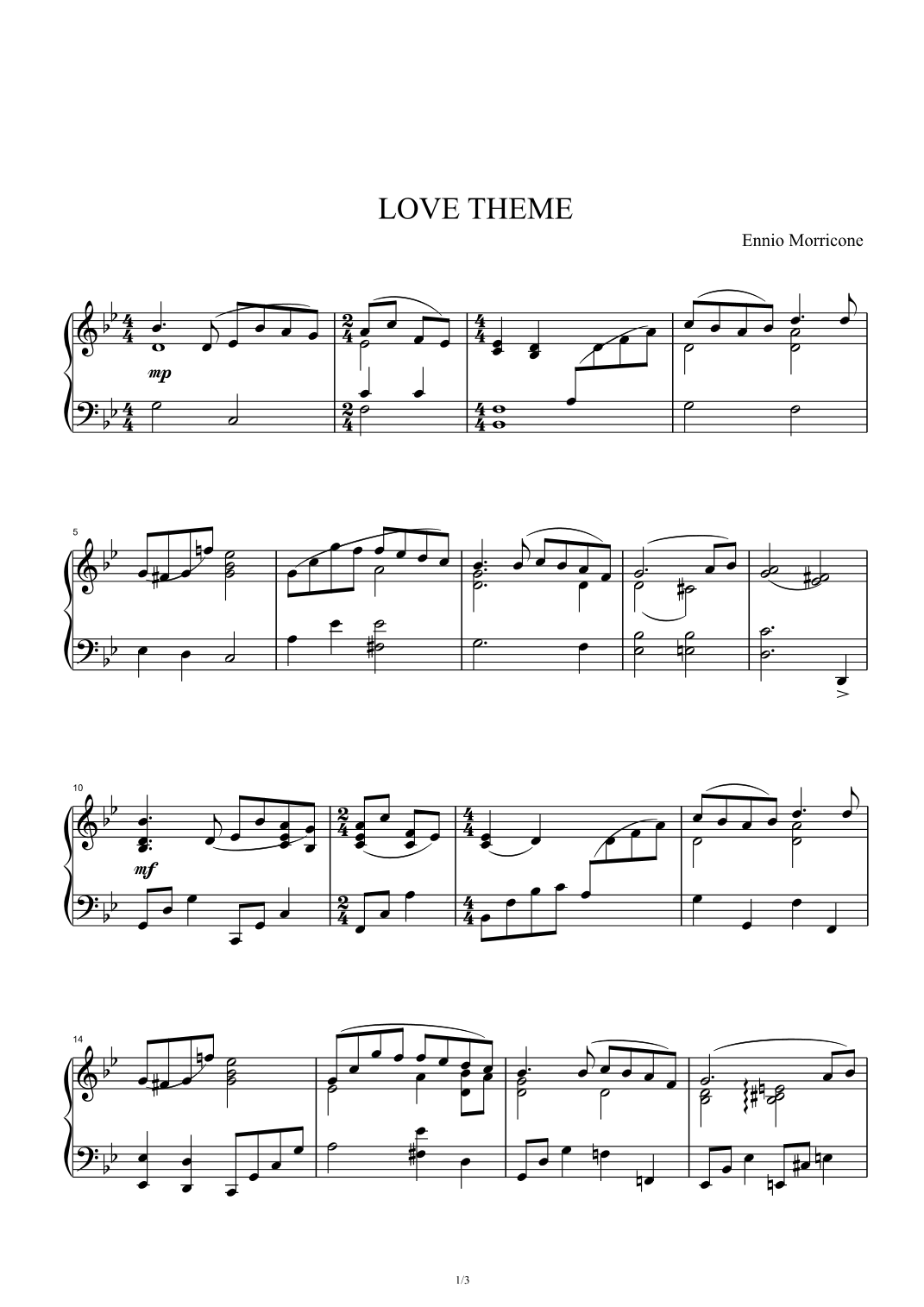 LOVE THEME

Ennio Morricone

mp

5

10

mf

14

1/3